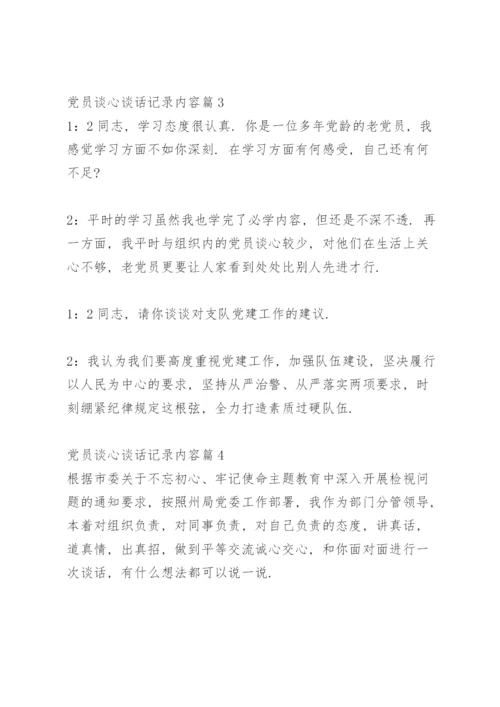 党员谈心谈话记录内容篇 3
1：2 同志，学习态度很认真．你是一位多年党龄的老党员，我感觉学习方面不如你深刻．在学习方面有何感受，自己还有何不足?

2：平时的学习虽然我也学完了必学内容，但还是不深不透．再一方面，我平时与组织内的党员谈心较少，对他们在生活上关心不够，老党员更要让人家看到处处比别人先进才行．

1：2 同志，请你谈谈对支队党建工作的建议．

2：我认为我们要高度重视党建工作，加强队伍建设，坚决履行以人民为中心的要求，坚持从严治警、从严落实两项要求，时刻绷紧纪律规定这根弦，全力打造素质过硬队伍．

党员谈心谈话记录内容篇 4
根据市委关于不忘初心、牢记使命主题教育中深入开展检视问题的通知要求，按照州局党委工作部署，我作为部门分管领导，本着对组织负责，对同事负责，对自己负责的态度，讲真话，道真情，出真招，做到平等交流诚心交心，和你面对面进行一次谈话，有什么想法都可以说一说．